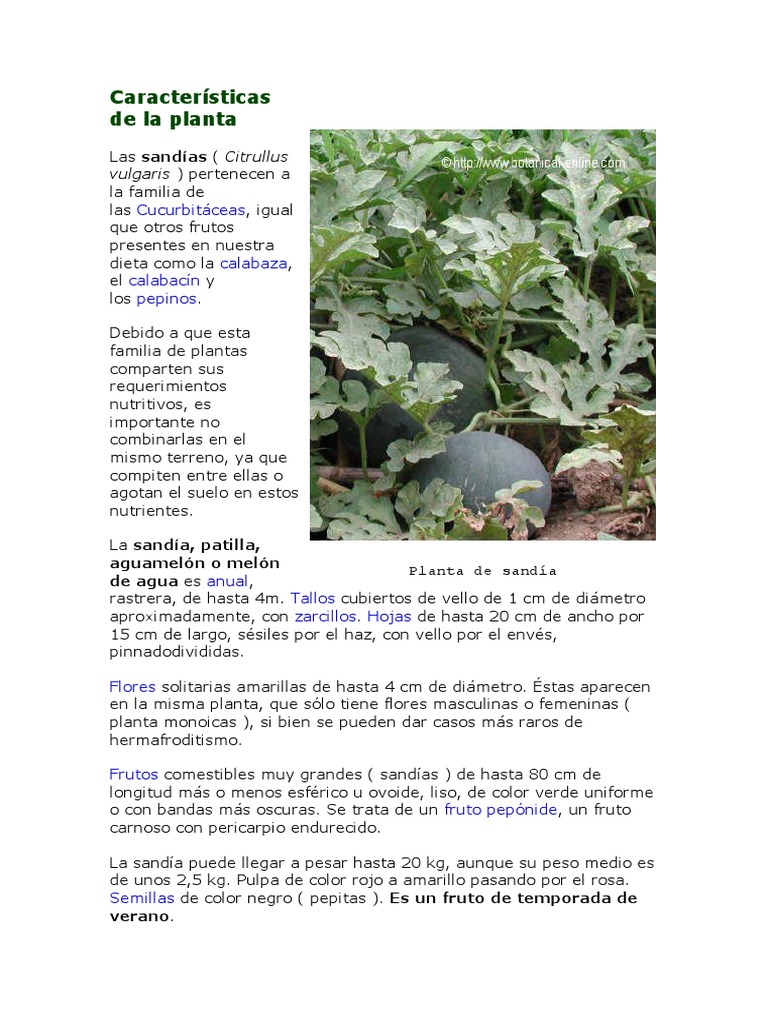 Características de la planta

Las sandías ( Citrullus vulgaris ) pertenecen a la familia de las Cucurbitáceas, igual que otros frutos presentes en nuestra dieta como la calabaza, el calabacín y los pepinos.

Debido a que esta familia de plantas comparten sus requerimientos nutritivos, es importante no combinarlas en el mismo terreno, ya que compiten entre ellas o agotan el suelo en estos nutrientes.

©http://www.botanical-online.com

Planta de sandía

La sandía, patilla, aguamelón o melón de agua es anual, rastrera, de hasta 4m. Tallos cubiertos de vello de 1 cm de diámetro aproximadamente, con zarcillos. Hojas de hasta 20 cm de ancho por 15 cm de largo, sésiles por el haz, con vello por el envés, pinnadodivididas.

Flores solitarias amarillas de hasta 4 cm de diámetro. Éstas aparecen en la misma planta, que sólo tiene flores masculinas o femeninas ( planta monoicas ), si bien se pueden dar casos más raros de hermafroditismo.

Frutos comestibles muy grandes ( sandías ) de hasta 80 cm de longitud más o menos esférico u ovoide, liso, de color verde uniforme o con bandas más oscuras. Se trata de un fruto pepónide, un fruto carnoso con pericarpio endurecido.

La sandía puede llegar a pesar hasta 20 kg, aunque su peso medio es de unos 2,5 kg. Pulpa de color rojo a amarillo pasando por el rosa. Semillas de color negro ( pepitas ). Es un fruto de temporada de verano.